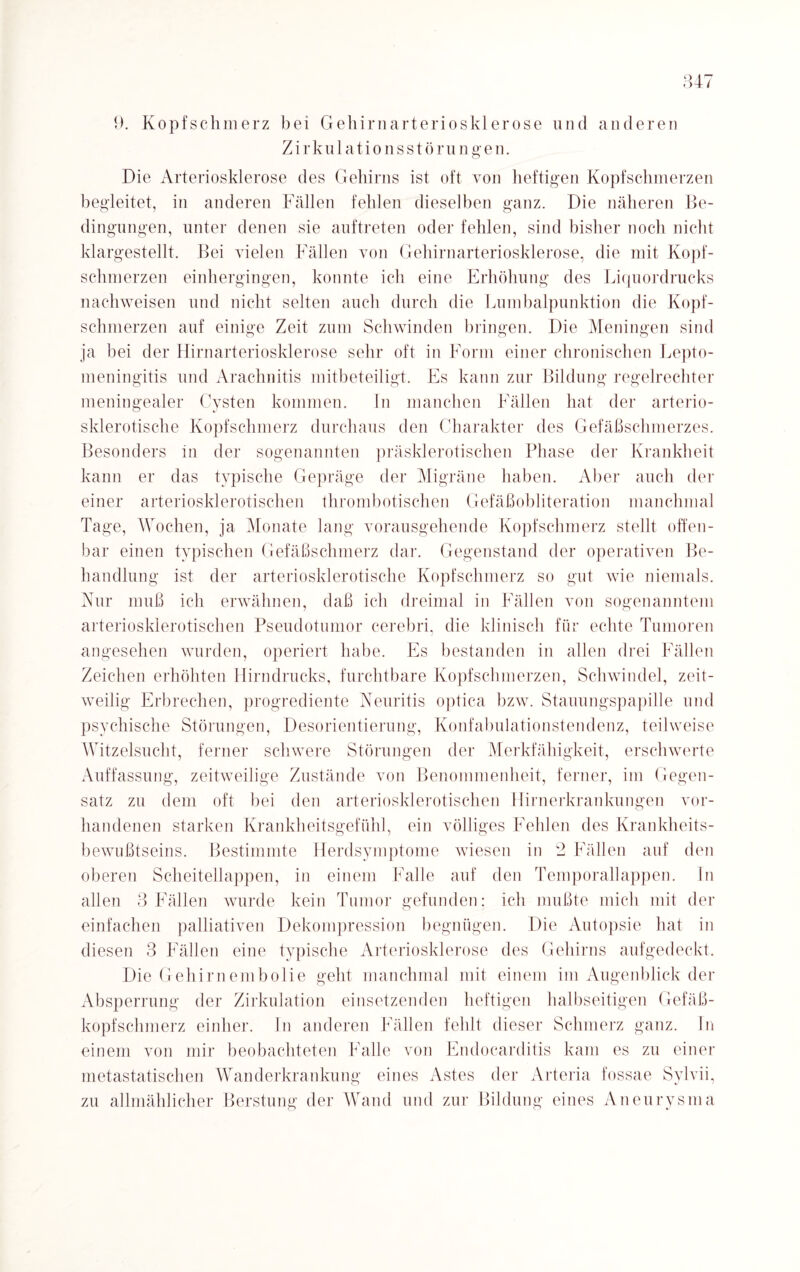 347

9. Kopfschmerz bei Gehirnarteriosklerose und anderen Zirkulationsstörungen.

Die Arteriosklerose des Gehirns ist oft von heftigen Kopfschmerzen begleitet, in anderen Fällen fehlen dieselben ganz. Die näheren Bedingungen, unter denen sie auftreten oder fehlen, sind bisher noch nicht klargestellt. Bei vielen Fällen von Gehirnarteriosklerose, die mit Kopfschmerzen einhergingen, konnte ich eine Erhöhung des Liquordrucks nachweisen und nicht selten auch durch die Lumbalpunktion die Kopfschmerzen auf einige Zeit zum Schwinden bringen. Die Meningen sind ja bei der Hirnarteriosklerose sehr oft in Form einer chronischen Leptomeningitis und Arachnitis mitbeteiligt. Es kann zur Bildung regelrechter meningealer Cysten kommen. In manchen Fällen hat der arteriosklerotische Kopfschmerz durchaus den Charakter des Gefäßschmerzes. Besonders in der sogenannten präsklerotischen Phase der Krankheit kann er das typische Gepräge der Migräne haben. Aber auch der einer arteriosklerotischen thrombotischen Gefäßobliteration manchmal Tage, Wochen, ja Monate lang vorausgehende Kopfschmerz stellt offenbar einen typischen Gefäßschmerz dar. Gegenstand der operativen Behandlung ist der arteriosklerotische Kopfschmerz so gut wie niemals. Nur muß ich erwähnen, daß ich dreimal in Fällen von sogenanntem arteriosklerotischen Pseudotumor cerebri, die klinisch für echte Tumoren angesehen wurden, operiert habe. Es bestanden in allen drei Fällen Zeichen erhöhten Hirndrucks, furchtbare Kopfschmerzen, Schwindel, zeitweilig Erbrechen, progrediente Neuritis optica bzw. Stauungspapille und psychische Störungen, Desorientierung, Konfabulationstendenz, teilweise Witzelsucht, ferner schwere Störungen der Merkfähigkeit, erschwerte Auffassung, zeitweilige Zustände von Benommenheit, ferner, im Gegensatz zu dem oft bei den arteriosklerotischen Hirnerkrankungen vorhandenen starken Krankheitsgefühl, ein völliges Fehlen des Krankheitsbewußtseins. Bestimmte Herdsymptome wiesen in 2 Fällen auf den oberen Scheitellappen, in einem Falle auf den Temporallappen. In allen 3 Fällen wurde kein Tumor gefunden: ich mußte mich mit der einfachen palliativen Dekompression begnügen. Die Autopsie hat in diesen 3 Fällen eine typische Arteriosklerose des Gehirns aufgedeckt.

Die Gehirnembolie geht manchmal mit einem im Augenblick der Absperrung der Zirkulation einsetzenden heftigen halbseitigen Gefäßkopfschmerz einher. In anderen Fällen fehlt dieser Schmerz ganz. In einem von mir beobachteten Falle von Endocarditis kam es zu einer metastatischen Wanderkrankung eines Astes der Arteria fossae Sylvii, zu allmählicher Berstung der Wand und zur Bildung eines Aneurysma